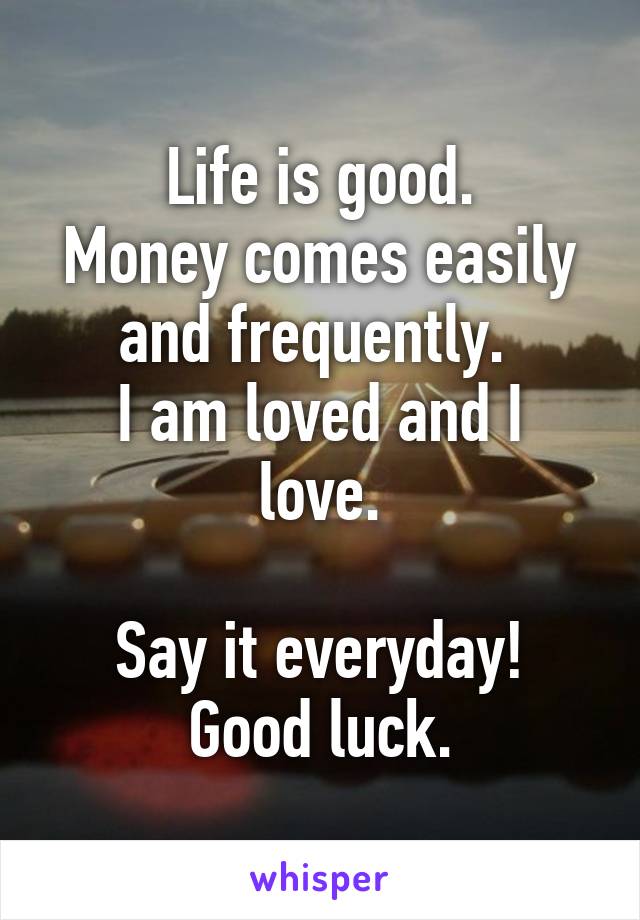 Life is good.
Money comes easily and frequently.
I am loved and I love.

Say it everyday!
Good luck.

whisper